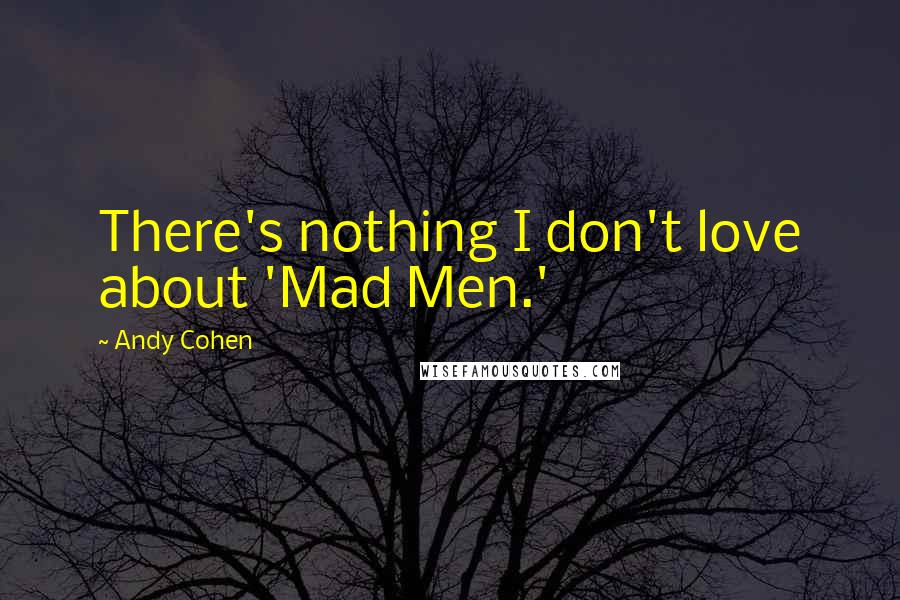 There's nothing I don't love about 'Mad Men.'

~ Andy Cohen

WISEFAMOUSQUOTES.COM